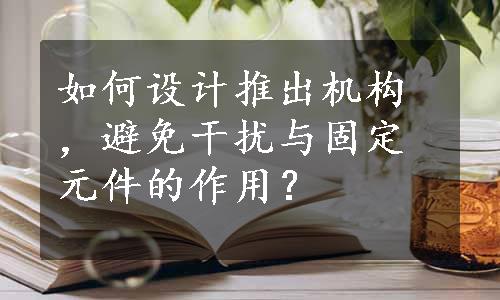 如何设计推出机构，避免干扰与固定元件的作用？